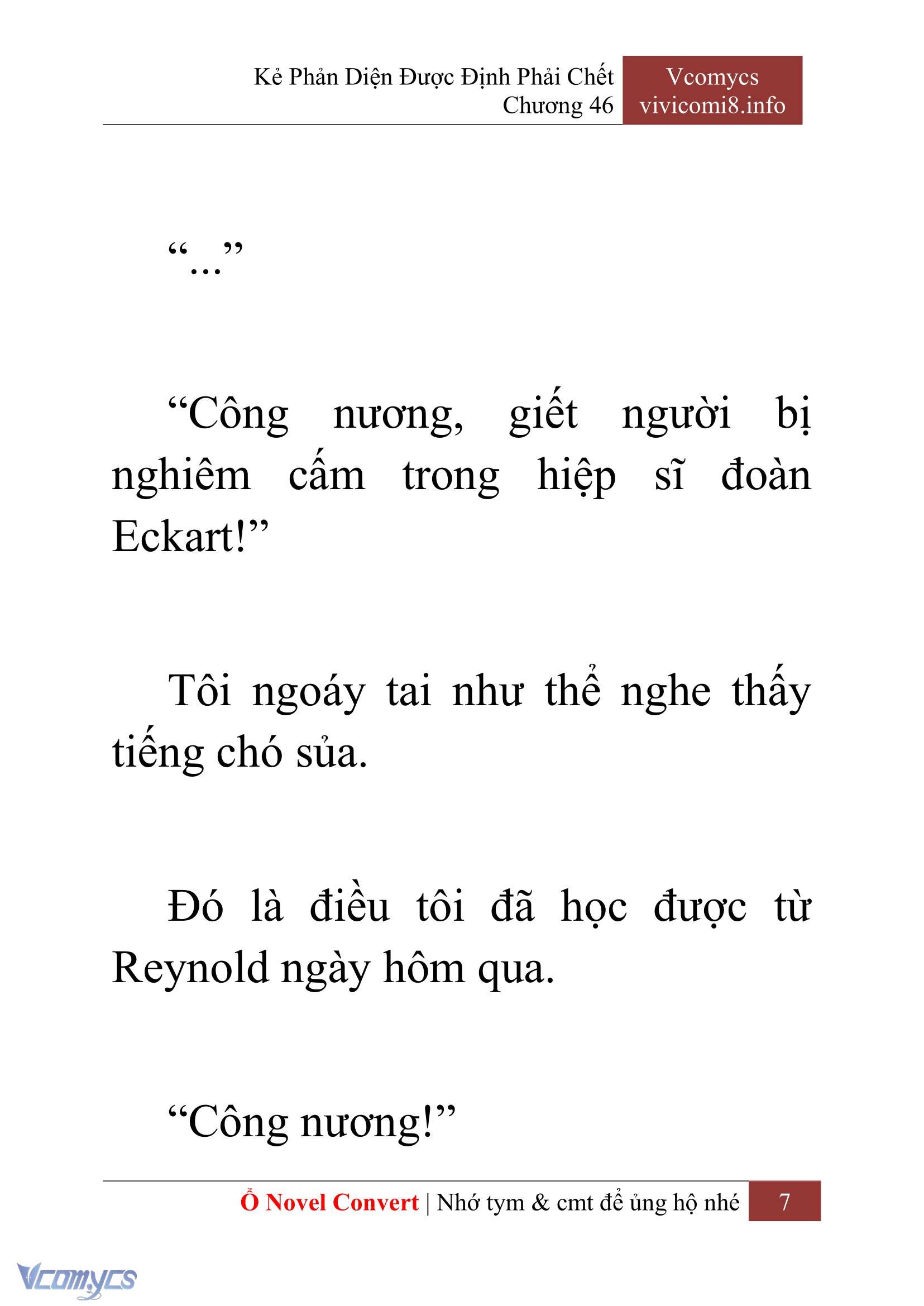 Kẻ Phản Diện Được Định Phải Chết
Chương 46

Vcomycs
vivicomi8.info

“...”

“Công nương, giết người bị nghiêm cấm trong hiệp sĩ đoàn Eckart!”

Tôi ngoáy tai như thể nghe thấy tiếng chó sủa.

Đó là điều tôi đã học được từ Reynold ngày hôm qua.

“Công nương!”

Ổ Novel Convert | Nhớ tym & cmt để ủng hộ nhé 7

Vcomycs